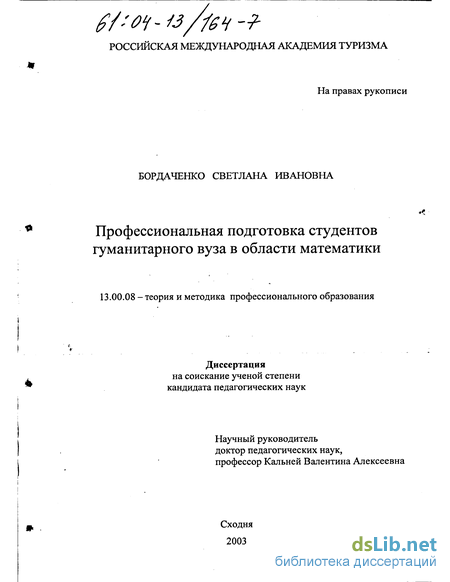 61:04-13/164-7

РОССИЙСКАЯ МЕЖДУНАРОДНАЯ АКАДЕМИЯ ТУРИЗМА

На правах рукописи

БОРДАЧЕНКО СВЕТЛАНА ИВАНОВНА

Профессиональная подготовка студентов гуманитарного вуза в области математики

13.00.08 – теория и методика профессионального образования

Диссертация
на соискание ученой степени
кандидата педагогических наук

Научный руководитель
доктор педагогических наук,
профессор Кальней Валентина Алексеевна

Сходня
2003

dsLib.net
библиотека диссертаций